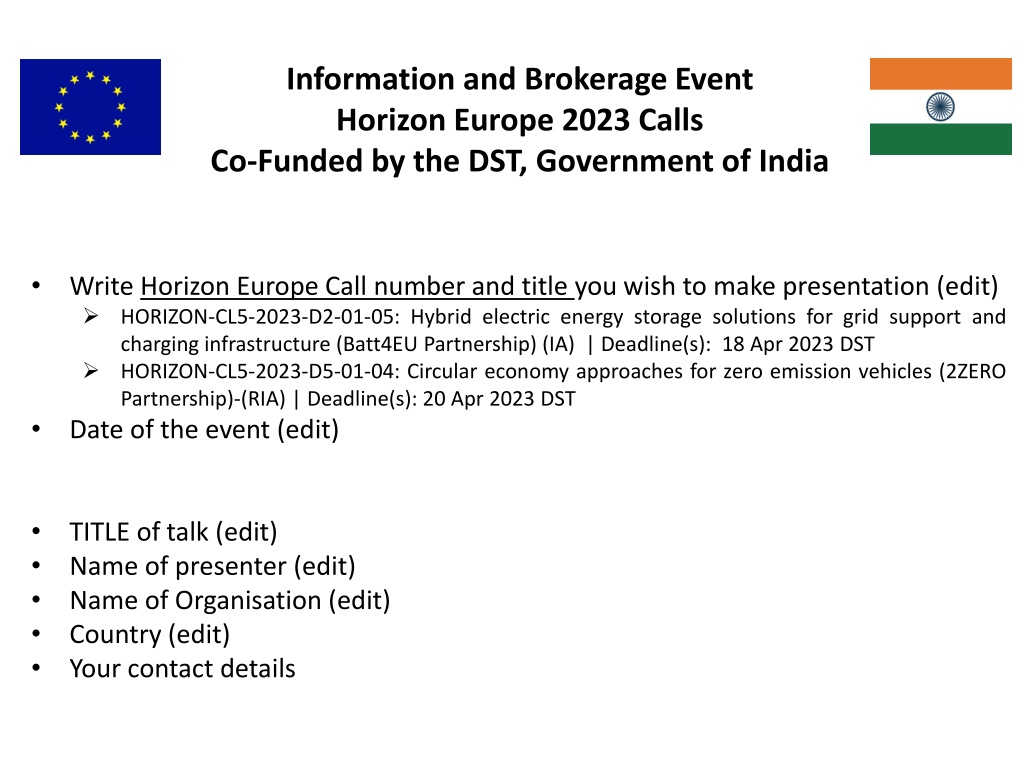 Information and Brokerage Event
Horizon Europe 2023 Calls
Co-Funded by the DST, Government of India

• Write Horizon Europe Call number and title you wish to make presentation (edit)
➢ HORIZON-CL5-2023-D2-01-05: Hybrid electric energy storage solutions for grid support and charging infrastructure (Batt4EU Partnership) (IA) | Deadline(s): 18 Apr 2023 DST
➢ HORIZON-CL5-2023-D5-01-04: Circular economy approaches for zero emission vehicles (2ZERO Partnership)-(RIA) | Deadline(s): 20 Apr 2023 DST
• Date of the event (edit)

• TITLE of talk (edit)
• Name of presenter (edit)
• Name of Organisation (edit)
• Country (edit)
• Your contact details